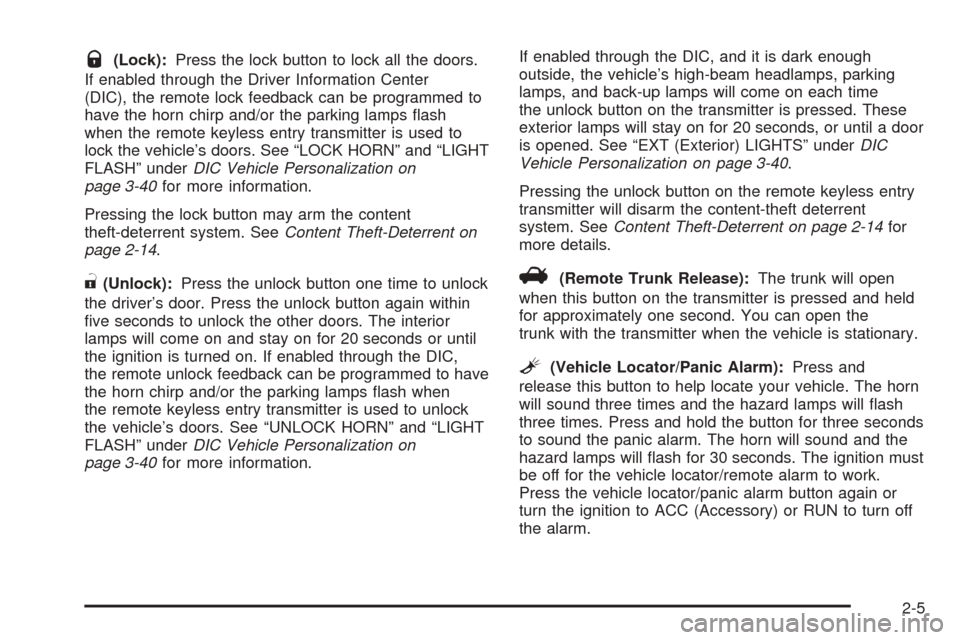 (Lock): Press the lock button to lock all the doors. If enabled through the Driver Information Center (DIC), the remote lock feedback can be programmed to have the horn chirp and/or the parking lamps flash when the remote keyless entry transmitter is used to lock the vehicle's doors. See "LOCK HORN" and "LIGHT FLASH" under DIC Vehicle Personalization on page 3-40 for more information.

Pressing the lock button may arm the content theft-deterrent system. See Content Theft-Deterrent on page 2-14.

(Unlock): Press the unlock button one time to unlock the driver's door. Press the unlock button again within five seconds to unlock the other doors. The interior lamps will come on and stay on for 20 seconds or until the ignition is turned on. If enabled through the DIC, the remote unlock feedback can be programmed to have the horn chirp and/or the parking lamps flash when the remote keyless entry transmitter is used to unlock the vehicle's doors. See "UNLOCK HORN" and "LIGHT FLASH" under DIC Vehicle Personalization on page 3-40 for more information.

If enabled through the DIC, and it is dark enough outside, the vehicle's high-beam headlamps, parking lamps, and back-up lamps will come on each time the unlock button on the transmitter is pressed. These exterior lamps will stay on for 20 seconds, or until a door is opened. See "EXT (Exterior) LIGHTS" under DIC Vehicle Personalization on page 3-40.

Pressing the unlock button on the remote keyless entry transmitter will disarm the content-theft deterrent system. See Content Theft-Deterrent on page 2-14 for more details.

(Remote Trunk Release): The trunk will open when this button on the transmitter is pressed and held for approximately one second. You can open the trunk with the transmitter when the vehicle is stationary.

(Vehicle Locator/Panic Alarm): Press and release this button to help locate your vehicle. The horn will sound three times and the hazard lamps will flash three times. Press and hold the button for three seconds to sound the panic alarm. The horn will sound and the hazard lamps will flash for 30 seconds. The ignition must be off for the vehicle locator/remote alarm to work. Press the vehicle locator/panic alarm button again or turn the ignition to ACC (Accessory) or RUN to turn off the alarm.

2-5

carmanualsonline.info